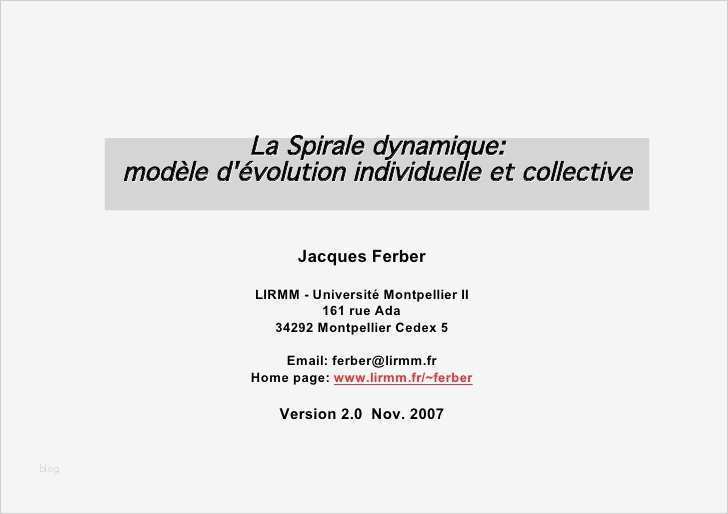 La Spirale dynamique:
modèle d'évolution individuelle et collective

Jacques Ferber

LIRMM - Université Montpellier II
161 rue Ada
34292 Montpellier Cedex 5

Email: ferber@lirmm.fr
Home page: www.lirmm.fr/~ferber

Version 2.0 Nov. 2007

blog